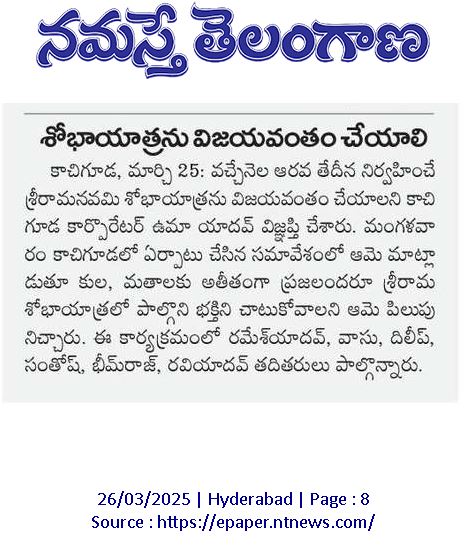 నమస్తే తెలంగాణ

శోభాయాత్రను విజయవంతం చేయాలి

కాచిగూడ, మార్చి 25: వచ్చేనెల ఆరవ తేదీన నిర్వహించే శ్రీరామనవమి శోభాయాత్రను విజయవంతం చేయాలని కాచిగూడ కార్పొరేటర్ ఉమా యాదవ్ విజ్ఞప్తి చేశారు. మంగళవారం కాచిగూడలో ఏర్పాటు చేసిన సమావేశంలో ఆమె మాట్లాడుతూ కుల, మతాలకు అతీతంగా ప్రజలందరూ శ్రీరామ శోభాయాత్రలో పాల్గొని భక్తిని చాటుకోవాలని ఆమె పిలుపునిచ్చారు. ఈ కార్యక్రమంలో రమేశ్‌యాదవ్, వాసు, దిలీప్, సంతోష్, భీమ్‌రాజ్, రవియాదవ్ తదితరులు పాల్గొన్నారు.

26/03/2025 | Hyderabad | Page : 8
Source : https://epaper.ntnews.com/